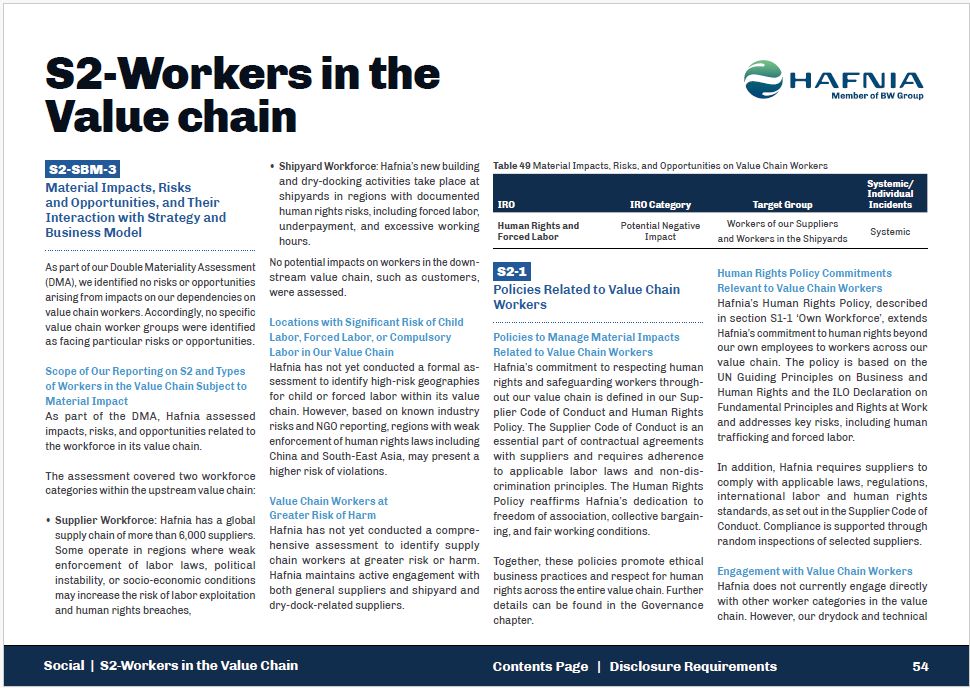 S2-Workers in the Value chain

HAFNIA
Member of BW Group

S2-SBM-3

Material Impacts, Risks and Opportunities, and Their Interaction with Strategy and Business Model

As part of our Double Materiality Assessment (DMA), we identified no risks or opportunities arising from impacts on our dependencies on value chain workers. Accordingly, no specific value chain worker groups were identified as facing particular risks or opportunities.

Scope of Our Reporting on S2 and Types of Workers in the Value Chain Subject to Material Impact

As part of the DMA, Hafnia assessed impacts, risks, and opportunities related to the workforce in its value chain.

The assessment covered two workforce categories within the upstream value chain:

• Supplier Workforce: Hafnia has a global supply chain of more than 6,000 suppliers. Some operate in regions where weak enforcement of labor laws, political instability, or socio-economic conditions may increase the risk of labor exploitation and human rights breaches,

• Shipyard Workforce: Hafnia's new building and dry-docking activities take place at shipyards in regions with documented human rights risks, including forced labor, underpayment, and excessive working hours.

No potential impacts on workers in the downstream value chain, such as customers, were assessed.

Locations with Significant Risk of Child Labor, Forced Labor, or Compulsory Labor in Our Value Chain

Hafnia has not yet conducted a formal assessment to identify high-risk geographies for child or forced labor within its value chain. However, based on known industry risks and NGO reporting, regions with weak enforcement of human rights laws including China and South-East Asia, may present a higher risk of violations.

Value Chain Workers at Greater Risk of Harm

Hafnia has not yet conducted a comprehensive assessment to identify supply chain workers at greater risk or harm. Hafnia maintains active engagement with both general suppliers and shipyard and dry-dock-related suppliers.

Table 49 Material Impacts, Risks, and Opportunities on Value Chain Workers

| IRO | IRO Category | Target Group | Systemic/ Individual Incidents |
|---|---|---|---|
| Human Rights and Forced Labor | Potential Negative Impact | Workers of our Suppliers and Workers in the Shipyards | Systemic |

S2-1

Policies Related to Value Chain Workers

Policies to Manage Material Impacts Related to Value Chain Workers

Hafnia's commitment to respecting human rights and safeguarding workers throughout our value chain is defined in our Supplier Code of Conduct and Human Rights Policy. The Supplier Code of Conduct is an essential part of contractual agreements with suppliers and requires adherence to applicable labor laws and non-discrimination principles. The Human Rights Policy reaffirms Hafnia's dedication to freedom of association, collective bargaining, and fair working conditions.

Together, these policies promote ethical business practices and respect for human rights across the entire value chain. Further details can be found in the Governance chapter.

Human Rights Policy Commitments Relevant to Value Chain Workers

Hafnia's Human Rights Policy, described in section S1-1 'Own Workforce', extends Hafnia's commitment to human rights beyond our own employees to workers across our value chain. The policy is based on the UN Guiding Principles on Business and Human Rights and the ILO Declaration on Fundamental Principles and Rights at Work and addresses key risks, including human trafficking and forced labor.

In addition, Hafnia requires suppliers to comply with applicable laws, regulations, international labor and human rights standards, as set out in the Supplier Code of Conduct. Compliance is supported through random inspections of selected suppliers.

Engagement with Value Chain Workers

Hafnia does not currently engage directly with other worker categories in the value chain. However, our drydock and technical

Social | S2-Workers in the Value Chain

Contents Page | Disclosure Requirements

54